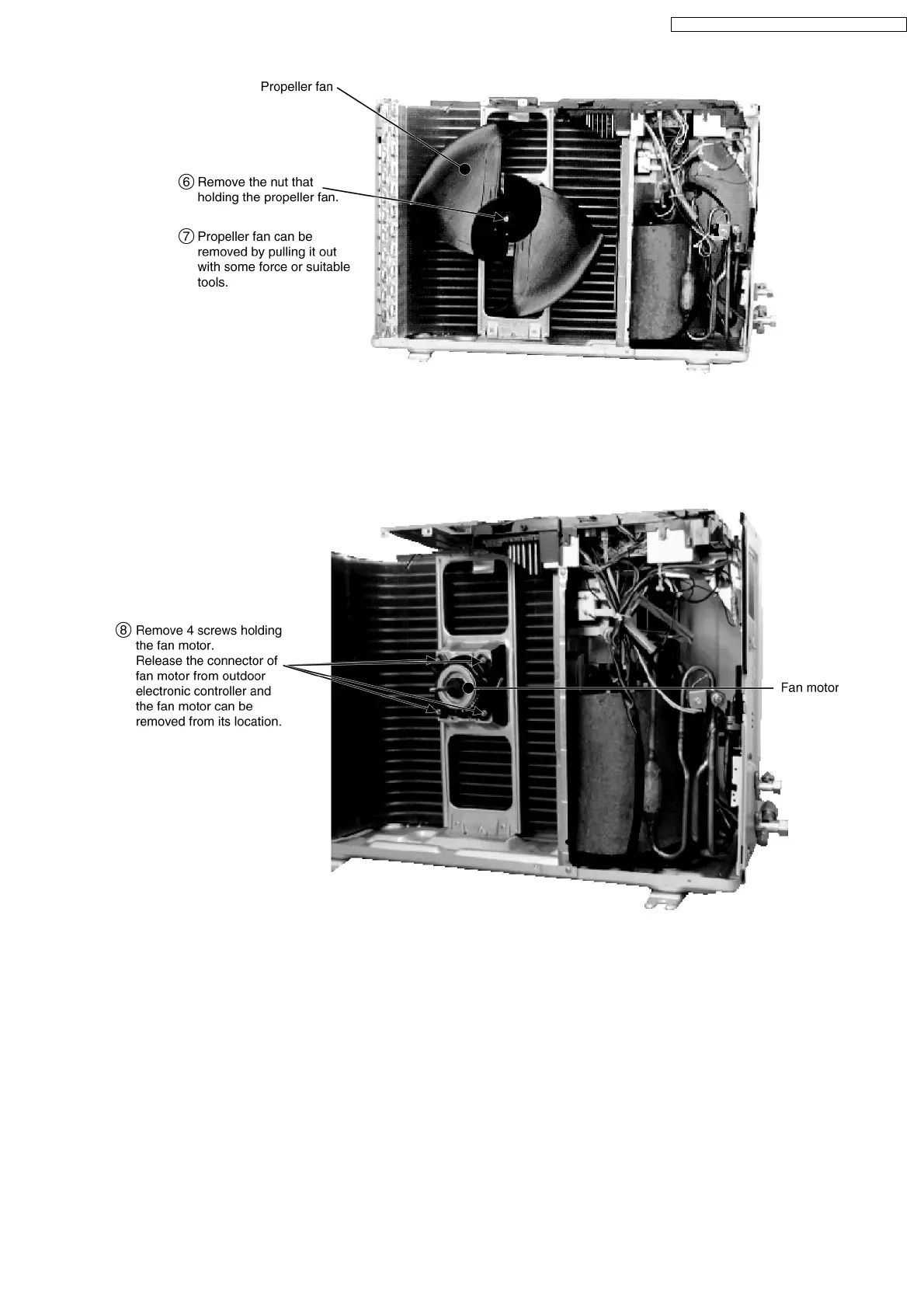 Propeller fan

⑥ Remove the nut that holding the propeller fan.

⑦ Propeller fan can be removed by pulling it out with some force or suitable tools.

⑧ Remove 4 screws holding the fan motor.
Release the connector of fan motor from outdoor electronic controller and the fan motor can be removed from its location.

Fan motor